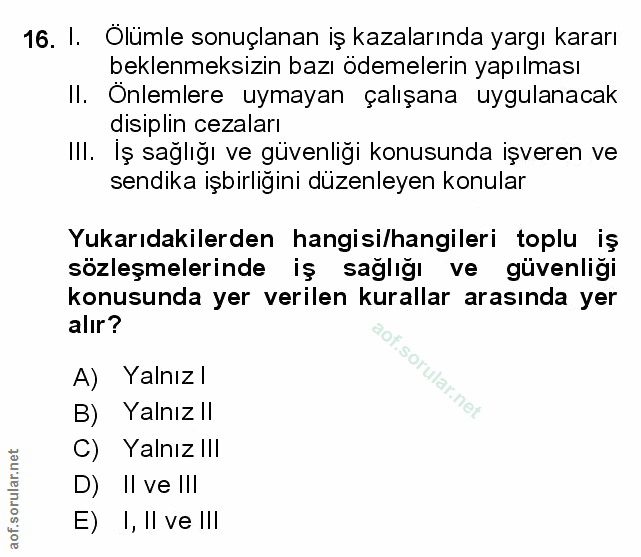 16. I. Ölümle sonuçlanan iş kazalarında yargı kararı beklenmeksizin bazı ödemelerin yapılması
II. Önlemlere uymayan çalışana uygulanacak disiplin cezaları
III. İş sağlığı ve güvenliği konusunda işveren ve sendika işbirliğini düzenleyen konular

Yukarıdakilerden hangisi/hangileri toplu iş sözleşmelerinde iş sağlığı ve güvenliği konusunda yer verilen kurallar arasında yer alır?

aof.sorular.net

A) Yalnız I
B) Yalnız II
C) Yalnız III
D) II ve III
E) I, II ve III

aof.sorular.net